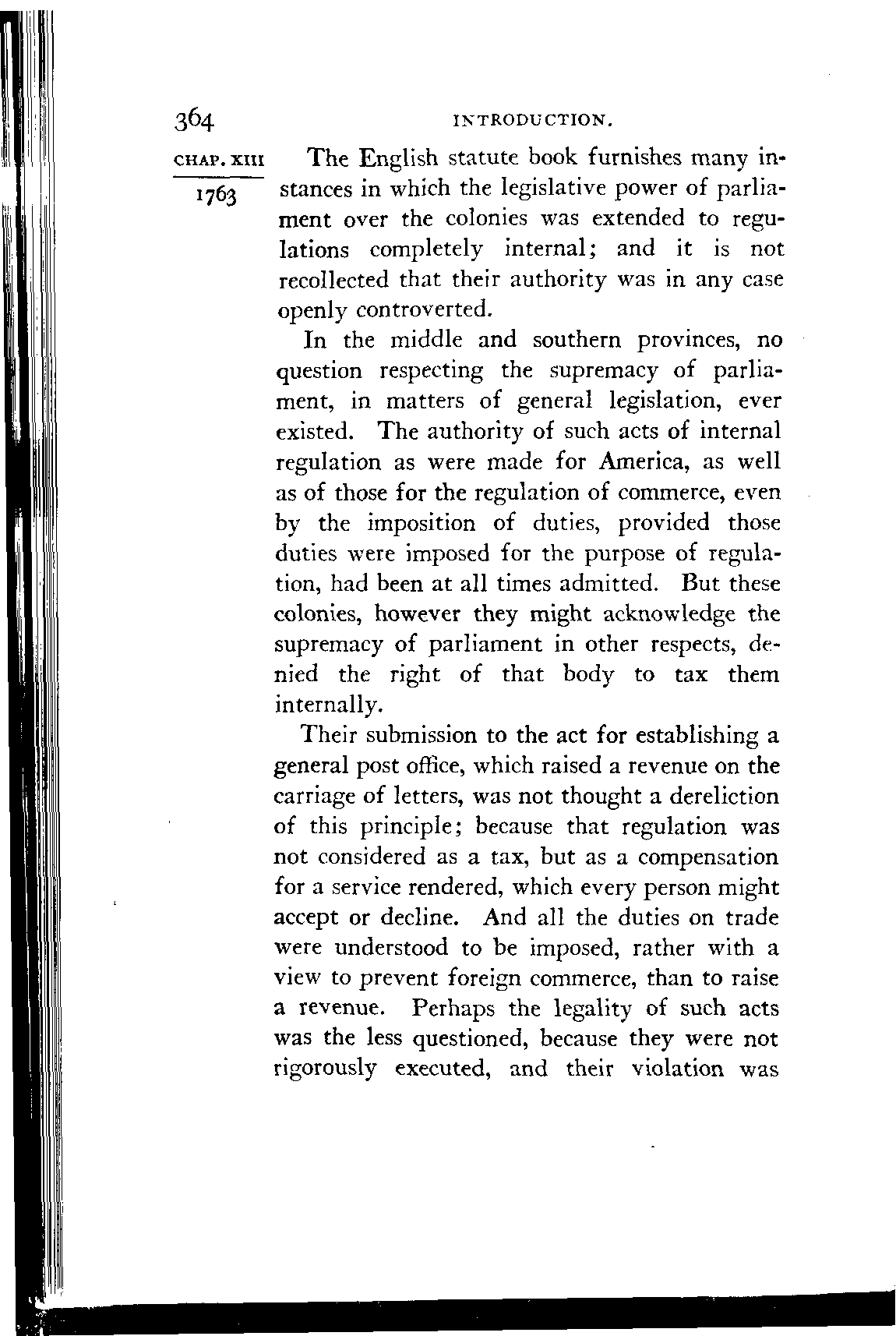 364 INTRODUCTION.

CHAP. XIII

1763

The English statute book furnishes many instances in which the legislative power of parliament over the colonies was extended to regulations completely internal; and it is not recollected that their authority was in any case openly controverted.

In the middle and southern provinces, no question respecting the supremacy of parliament, in matters of general legislation, ever existed. The authority of such acts of internal regulation as were made for America, as well as of those for the regulation of commerce, even by the imposition of duties, provided those duties were imposed for the purpose of regulation, had been at all times admitted. But these colonies, however they might acknowledge the supremacy of parliament in other respects, denied the right of that body to tax them internally.

Their submission to the act for establishing a general post office, which raised a revenue on the carriage of letters, was not thought a dereliction of this principle; because that regulation was not considered as a tax, but as a compensation for a service rendered, which every person might accept or decline. And all the duties on trade were understood to be imposed, rather with a view to prevent foreign commerce, than to raise a revenue. Perhaps the legality of such acts was the less questioned, because they were not rigorously executed, and their violation was